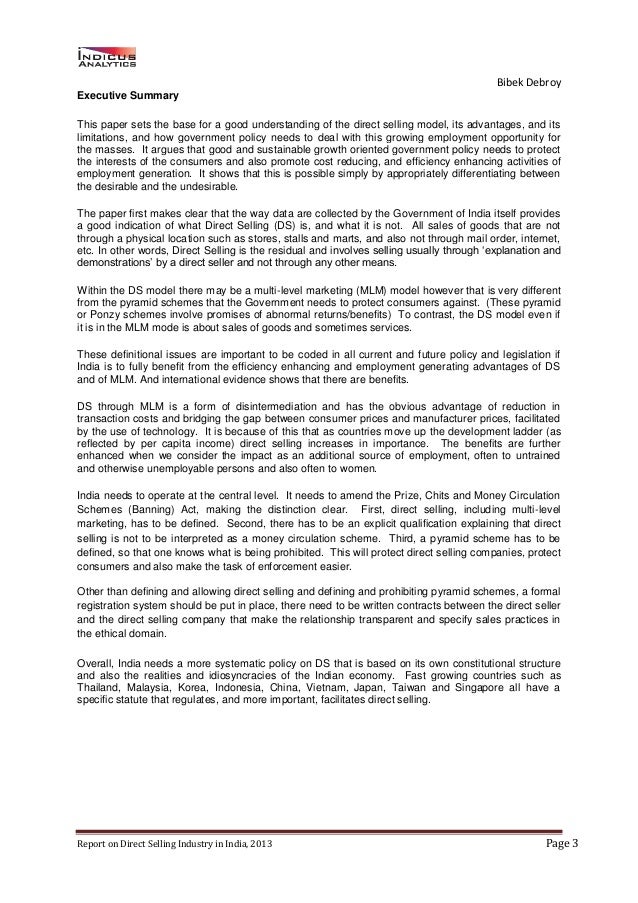 INDICUS ANALYTICS

Bibek Debroy

Executive Summary

This paper sets the base for a good understanding of the direct selling model, its advantages, and its limitations, and how government policy needs to deal with this growing employment opportunity for the masses. It argues that good and sustainable growth oriented government policy needs to protect the interests of the consumers and also promote cost reducing, and efficiency enhancing activities of employment generation. It shows that this is possible simply by appropriately differentiating between the desirable and the undesirable.

The paper first makes clear that the way data are collected by the Government of India itself provides a good indication of what Direct Selling (DS) is, and what it is not. All sales of goods that are not through a physical location such as stores, stalls and marts, and also not through mail order, internet, etc. In other words, Direct Selling is the residual and involves selling usually through 'explanation and demonstrations' by a direct seller and not through any other means.

Within the DS model there may be a multi-level marketing (MLM) model however that is very different from the pyramid schemes that the Government needs to protect consumers against. (These pyramid or Ponzy schemes involve promises of abnormal returns/benefits) To contrast, the DS model even if it is in the MLM mode is about sales of goods and sometimes services.

These definitional issues are important to be coded in all current and future policy and legislation if India is to fully benefit from the efficiency enhancing and employment generating advantages of DS and of MLM. And international evidence shows that there are benefits.

DS through MLM is a form of disintermediation and has the obvious advantage of reduction in transaction costs and bridging the gap between consumer prices and manufacturer prices, facilitated by the use of technology. It is because of this that as countries move up the development ladder (as reflected by per capita income) direct selling increases in importance. The benefits are further enhanced when we consider the impact as an additional source of employment, often to untrained and otherwise unemployable persons and also often to women.

India needs to operate at the central level. It needs to amend the Prize, Chits and Money Circulation Schemes (Banning) Act, making the distinction clear. First, direct selling, including multi-level marketing, has to be defined. Second, there has to be an explicit qualification explaining that direct selling is not to be interpreted as a money circulation scheme. Third, a pyramid scheme has to be defined, so that one knows what is being prohibited. This will protect direct selling companies, protect consumers and also make the task of enforcement easier.

Other than defining and allowing direct selling and defining and prohibiting pyramid schemes, a formal registration system should be put in place, there need to be written contracts between the direct seller and the direct selling company that make the relationship transparent and specify sales practices in the ethical domain.

Overall, India needs a more systematic policy on DS that is based on its own constitutional structure and also the realities and idiosyncracies of the Indian economy. Fast growing countries such as Thailand, Malaysia, Korea, Indonesia, China, Vietnam, Japan, Taiwan and Singapore all have a specific statute that regulates, and more important, facilitates direct selling.

Report on Direct Selling Industry in India, 2013 Page 3